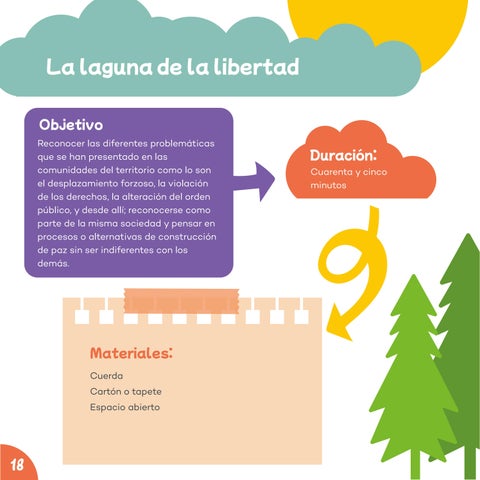 La laguna de la libertad

Objetivo

Reconocer las diferentes problemáticas que se han presentado en las comunidades del territorio como lo son el desplazamiento forzoso, la violación de los derechos, la alteración del orden público, y desde allí; reconocerse como parte de la misma sociedad y pensar en procesos o alternativas de construcción de paz sin ser indiferentes con los demás.

Duración:

Cuarenta y cinco minutos

Materiales:

Cuerda
Cartón o tapete
Espacio abierto

18